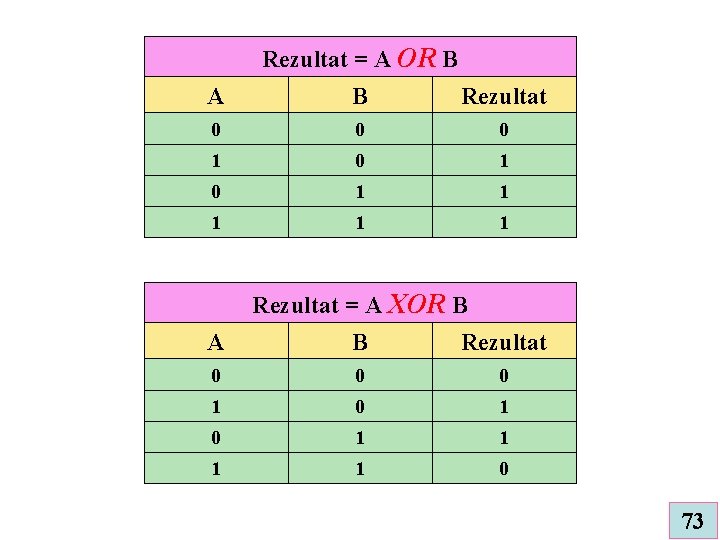 | Rezultat = A OR B | | |
|---|---|---|
| A | B | Rezultat |
| 0 | 0 | 0 |
| 1 | 0 | 1 |
| 0 | 1 | 1 |
| 1 | 1 | 1 |

| Rezultat = A XOR B | | |
|---|---|---|
| A | B | Rezultat |
| 0 | 0 | 0 |
| 1 | 0 | 1 |
| 0 | 1 | 1 |
| 1 | 1 | 0 |

73